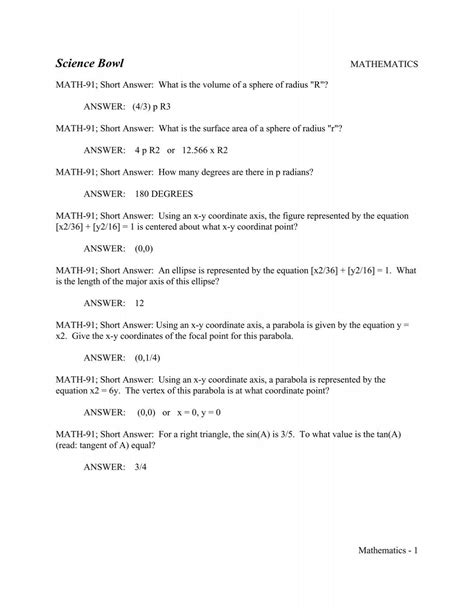 Science Bowl MATHEMATICS

MATH-91; Short Answer: What is the volume of a sphere of radius "R"?

ANSWER: (4/3) p R3

MATH-91; Short Answer: What is the surface area of a sphere of radius "r"?

ANSWER: 4 p R2 or 12.566 x R2

MATH-91; Short Answer: How many degrees are there in p radians?

ANSWER: 180 DEGREES

MATH-91; Short Answer: Using an x-y coordinate axis, the figure represented by the equation [x2/36] + [y2/16] = 1 is centered about what x-y coordinat point?

ANSWER: (0,0)

MATH-91; Short Answer: An ellipse is represented by the equation [x2/36] + [y2/16] = 1. What is the length of the major axis of this ellipse?

ANSWER: 12

MATH-91; Short Answer: Using an x-y coordinate axis, a parabola is given by the equation y = x2. Give the x-y coordinates of the focal point for this parabola.

ANSWER: (0,1/4)

MATH-91; Short Answer: Using an x-y coordinate axis, a parabola is represented by the equation x2 = 6y. The vertex of this parabola is at what coordinate point?

ANSWER: (0,0) or x = 0, y = 0

MATH-91; Short Answer: For a right triangle, the sin(A) is 3/5. To what value is the tan(A) (read: tangent of A) equal?

ANSWER: 3/4

Mathematics - 1